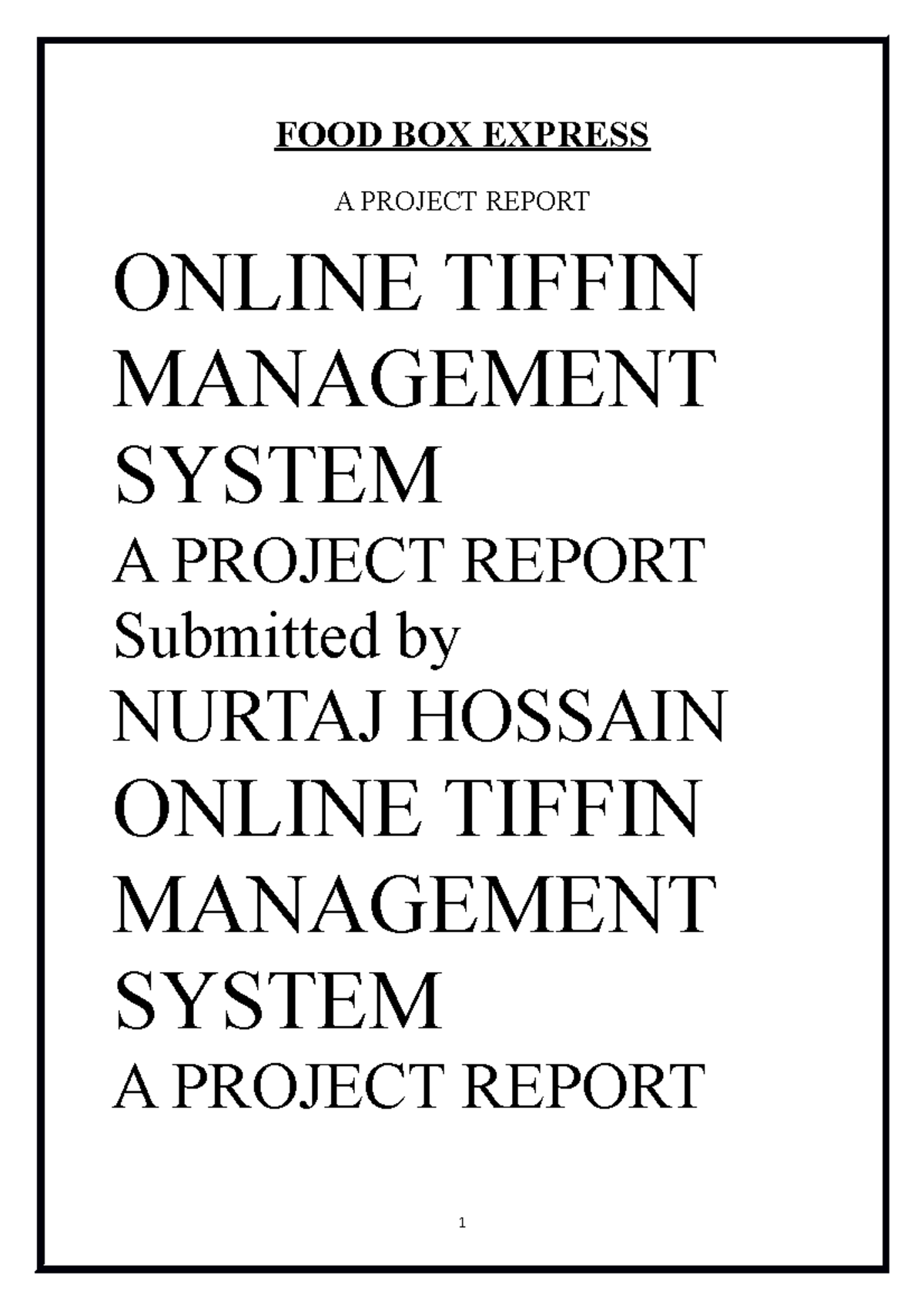 FOOD BOX EXPRESS

A PROJECT REPORT

ONLINE TIFFIN MANAGEMENT SYSTEM

A PROJECT REPORT

Submitted by

NURTAJ HOSSAIN

ONLINE TIFFIN MANAGEMENT SYSTEM

A PROJECT REPORT

1